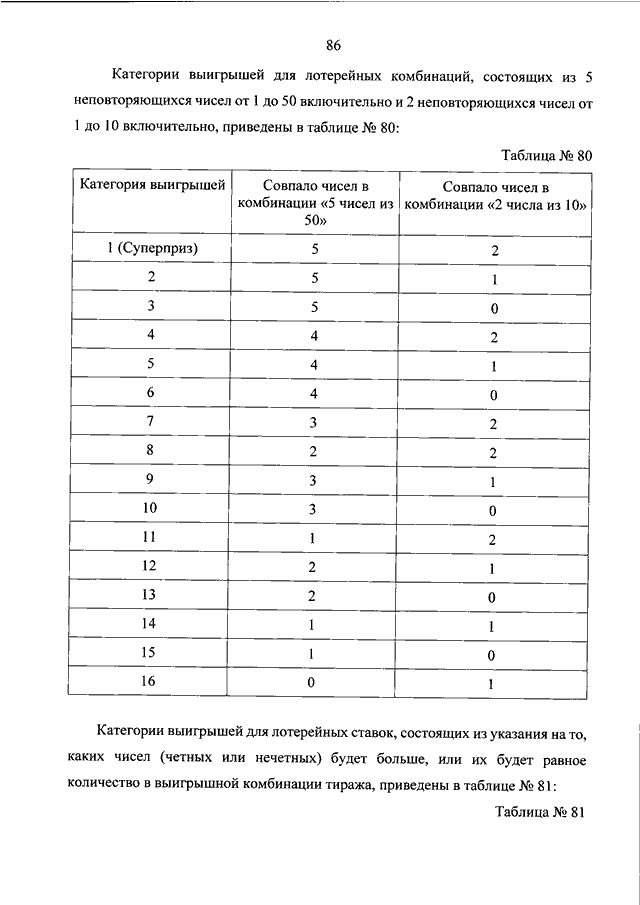 86

Категории выигрышей для лотерейных комбинаций, состоящих из 5 неповторяющихся чисел от 1 до 50 включительно и 2 неповторяющихся чисел от 1 до 10 включительно, приведены в таблице № 80:

Таблица № 80

| Категория выигрышей | Совпало чисел в комбинации «5 чисел из 50» | Совпало чисел в комбинации «2 числа из 10» |
|---|---|---|
| 1 (Суперприз) | 5 | 2 |
| 2 | 5 | 1 |
| 3 | 5 | 0 |
| 4 | 4 | 2 |
| 5 | 4 | 1 |
| 6 | 4 | 0 |
| 7 | 3 | 2 |
| 8 | 2 | 2 |
| 9 | 3 | 1 |
| 10 | 3 | 0 |
| 11 | 1 | 2 |
| 12 | 2 | 1 |
| 13 | 2 | 0 |
| 14 | 1 | 1 |
| 15 | 1 | 0 |
| 16 | 0 | 1 |

Категории выигрышей для лотерейных ставок, состоящих из указания на то, каких чисел (четных или нечетных) будет больше, или их будет равное количество в выигрышной комбинации тиража, приведены в таблице № 81:

Таблица № 81